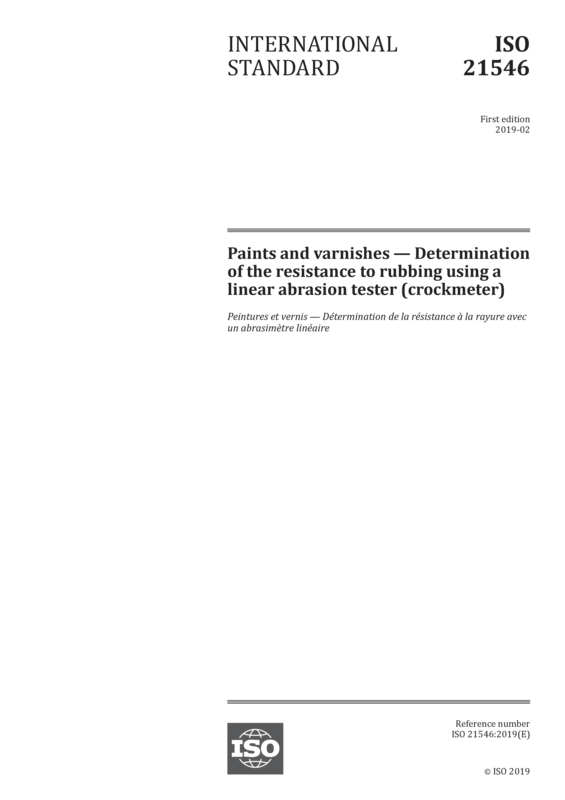 INTERNATIONAL STANDARD

ISO 21546

First edition
2019-02

Paints and varnishes — Determination of the resistance to rubbing using a linear abrasion tester (crockmeter)

Peintures et vernis — Détermination de la résistance à la rayure avec un abrasimètre linéaire

ISO

Reference number
ISO 21546:2019(E)

© ISO 2019